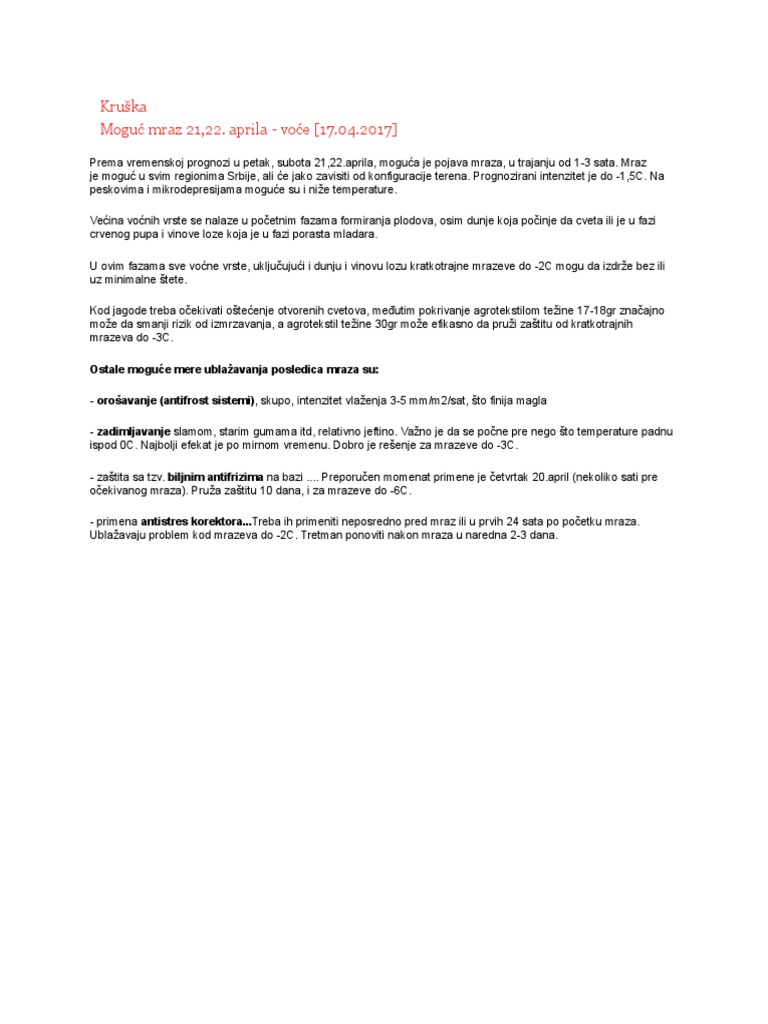 Kruška
Moguć mraz 21,22. aprila - voće [17.04.2017]

Prema vremenskoj prognozi u petak, subota 21,22.aprila, moguća je pojava mraza, u trajanju od 1-3 sata. Mraz je moguć u svim regionima Srbije, ali će jako zavisiti od konfiguracije terena. Prognozirani intenzitet je do -1,5C. Na peskovima i mikrodepresijama moguće su i niže temperature.

Većina voćnih vrste se nalaze u početnim fazama formiranja plodova, osim dunje koja počinje da cveta ili je u fazi crvenog pupa i vinove loze koja je u fazi porasta mladara.

U ovim fazama sve voćne vrste, uključujući i dunju i vinovu lozu kratkotrajne mrazeve do -2C mogu da izdrže bez ili uz minimalne štete.

Kod jagode treba očekivati oštećenje otvorenih cvetova, međutim pokrivanje agrotekstilom težine 17-18gr značajno može da smanji rizik od izmrzavanja, a agrotekstil težine 30gr može efikasno da pruži zaštitu od kratkotrajnih mrazeva do -3C.

Ostale moguće mere ublažavanja posledica mraza su:

- orošavanje (antifrost sistemi), skupo, intenzitet vlaženja 3-5 mm/m2/sat, što finija magla

- zadimljavanje slamom, starim gumama itd, relativno jeftino. Važno je da se počne pre nego što temperature padnu ispod 0C. Najbolji efekat je po mirnom vremenu. Dobro je rešenje za mrazeve do -3C.

- zaštita sa tzv. biljnim antifrizima na bazi .... Preporučen momenat primene je četvrtak 20.april (nekoliko sati pre očekivanog mraza). Pruža zaštitu 10 dana, i za mrazeve do -6C.

- primena antistres korektora...Treba ih primeniti neposredno pred mraz ili u prvih 24 sata po početku mraza. Ublažavaju problem kod mrazeva do -2C. Tretman ponoviti nakon mraza u naredna 2-3 dana.